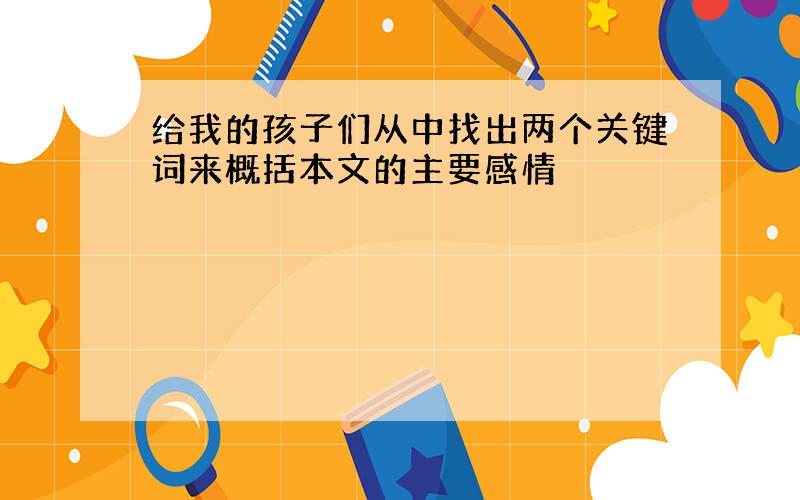 给我的孩子们从中找出两个关键词来概括本文的主要感情